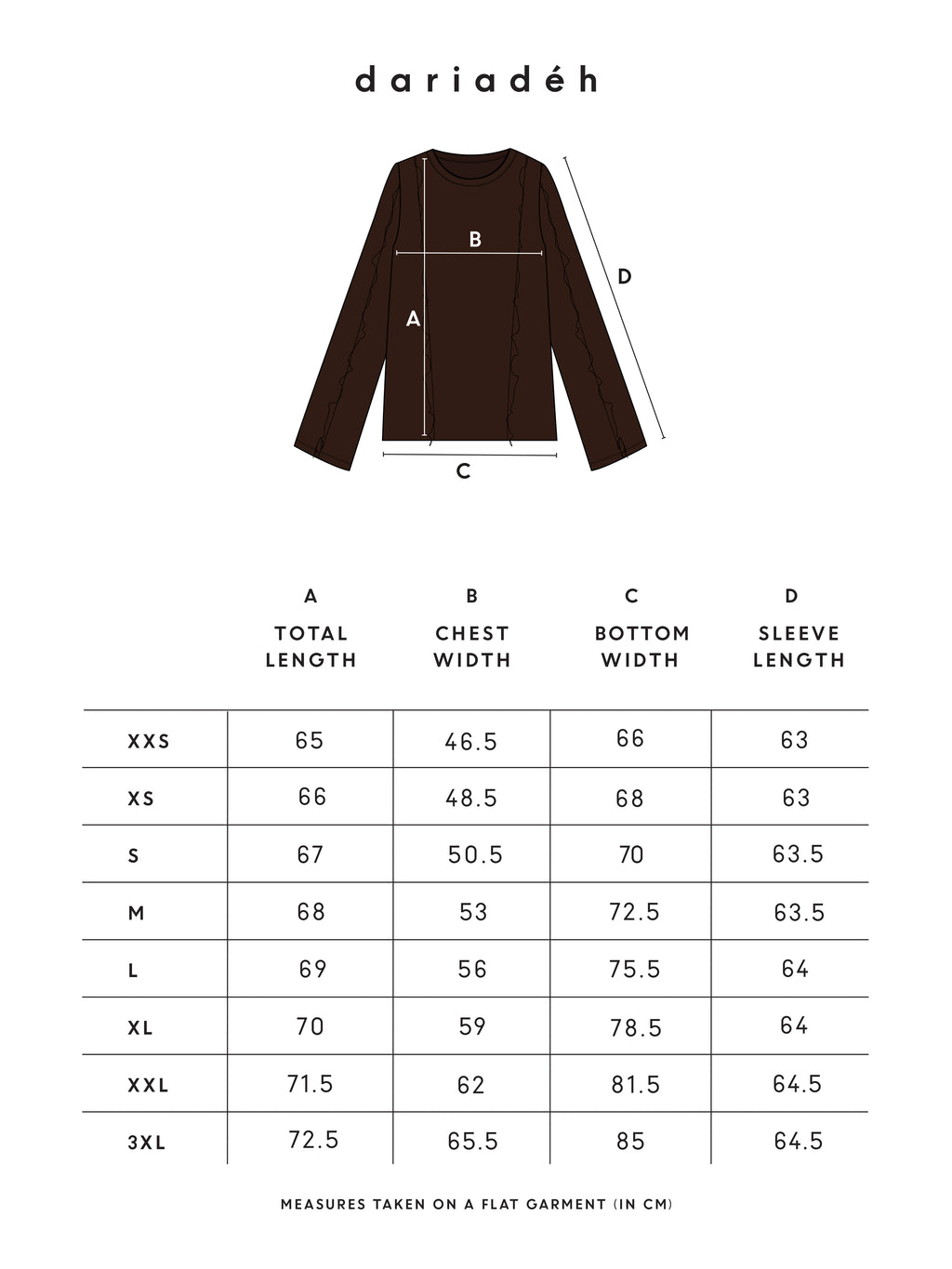 dariadéh

B

D

A

C

| | A TOTAL LENGTH | B CHEST WIDTH | C BOTTOM WIDTH | D SLEEVE LENGTH |
|---|---|---|---|---|
| XXS | 65 | 46.5 | 66 | 63 |
| XS | 66 | 48.5 | 68 | 63 |
| S | 67 | 50.5 | 70 | 63.5 |
| M | 68 | 53 | 72.5 | 63.5 |
| L | 69 | 56 | 75.5 | 64 |
| XL | 70 | 59 | 78.5 | 64 |
| XXL | 71.5 | 62 | 81.5 | 64.5 |
| 3XL | 72.5 | 65.5 | 85 | 64.5 |

MEASURES TAKEN ON A FLAT GARMENT (IN CM)